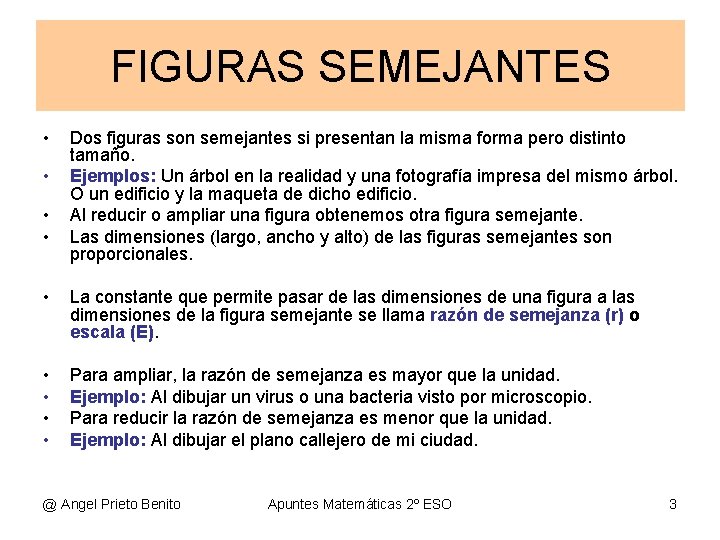 FIGURAS SEMEJANTES

• Dos figuras son semejantes si presentan la misma forma pero distinto tamaño.
• Ejemplos: Un árbol en la realidad y una fotografía impresa del mismo árbol. O un edificio y la maqueta de dicho edificio.
• Al reducir o ampliar una figura obtenemos otra figura semejante.
• Las dimensiones (largo, ancho y alto) de las figuras semejantes son proporcionales.

• La constante que permite pasar de las dimensiones de una figura a las dimensiones de la figura semejante se llama razón de semejanza (r) o escala (E).

• Para ampliar, la razón de semejanza es mayor que la unidad.
• Ejemplo: Al dibujar un virus o una bacteria visto por microscopio.
• Para reducir la razón de semejanza es menor que la unidad.
• Ejemplo: Al dibujar el plano callejero de mi ciudad.

@ Angel Prieto Benito Apuntes Matemáticas 2º ESO 3